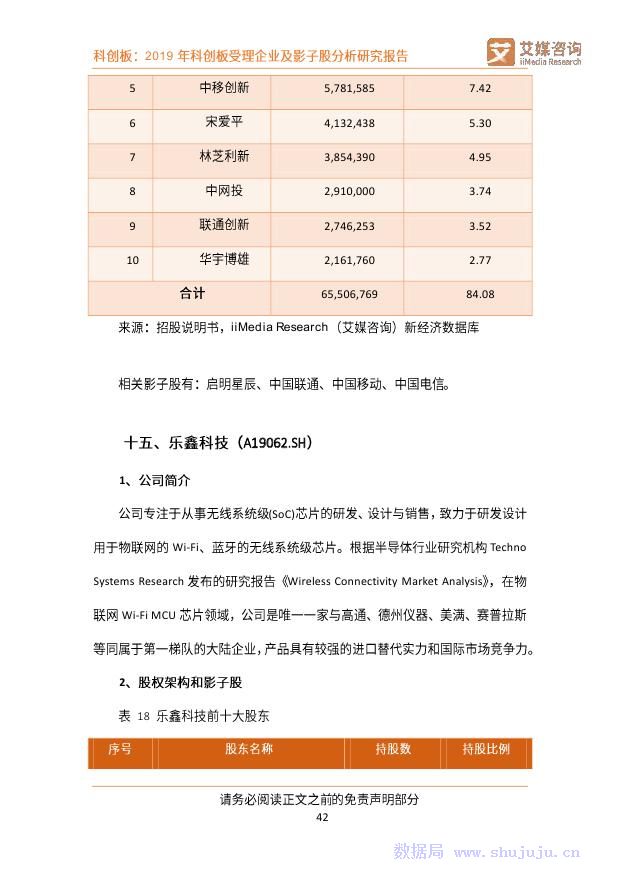 科创板：2019 年科创板受理企业及影子股分析研究报告

艾媒咨询 iiMedia Research

| 5 | 中移创新 | 5,781,585 | 7.42 |
|---|---|---|---|
| 6 | 宋爱平 | 4,132,438 | 5.30 |
| 7 | 林芝利新 | 3,854,390 | 4.95 |
| 8 | 中网投 | 2,910,000 | 3.74 |
| 9 | 联通创新 | 2,746,253 | 3.52 |
| 10 | 华宇博雄 | 2,161,760 | 2.77 |
| 合计 | | 65,506,769 | 84.08 |

来源：招股说明书，iiMedia Research（艾媒咨询）新经济数据库

相关影子股有：启明星辰、中国联通、中国移动、中国电信。

十五、乐鑫科技（A19062.SH）

1、公司简介

公司专注于从事无线系统级(SoC)芯片的研发、设计与销售，致力于研发设计用于物联网的 Wi-Fi、蓝牙的无线系统级芯片。根据半导体行业研究机构 Techno Systems Research 发布的研究报告《Wireless Connectivity Market Analysis》，在物联网 Wi-Fi MCU 芯片领域，公司是唯一一家与高通、德州仪器、美满、赛普拉斯等同属于第一梯队的大陆企业，产品具有较强的进口替代实力和国际市场竞争力。

2、股权架构和影子股

表 18 乐鑫科技前十大股东

| 序号 | 股东名称 | 持股数 | 持股比例 |
|---|---|---|---|

请务必阅读正文之前的免责声明部分

42

数据局 www.shujuju.cn